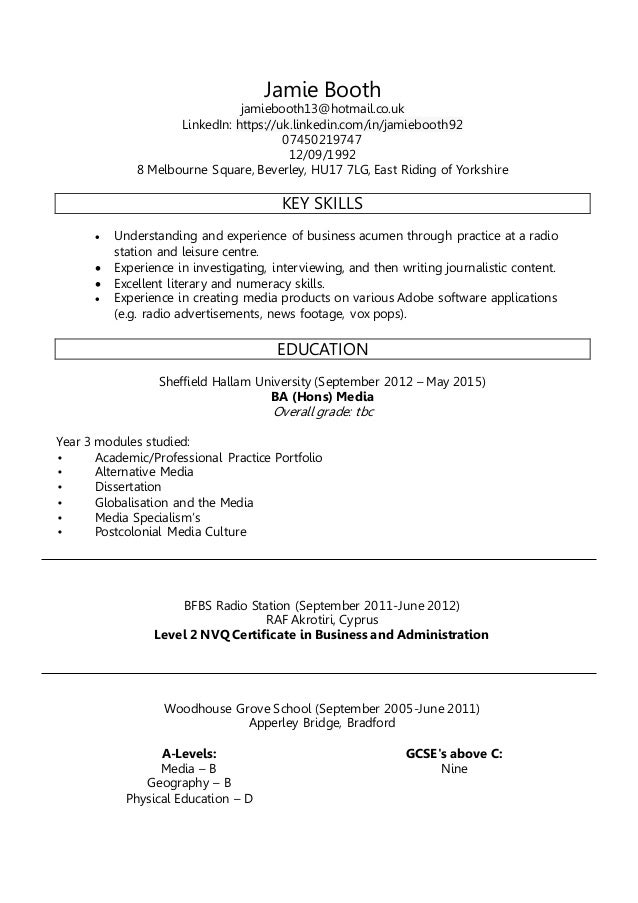 Jamie Booth
jamiebooth13@hotmail.co.uk
LinkedIn: https://uk.linkedin.com/in/jamiebooth92
07450219747
12/09/1992
8 Melbourne Square, Beverley, HU17 7LG, East Riding of Yorkshire

KEY SKILLS

• Understanding and experience of business acumen through practice at a radio station and leisure centre.
• Experience in investigating, interviewing, and then writing journalistic content.
• Excellent literary and numeracy skills.
• Experience in creating media products on various Adobe software applications (e.g. radio advertisements, news footage, vox pops).

EDUCATION

Sheffield Hallam University (September 2012 – May 2015)
BA (Hons) Media
Overall grade: tbc

Year 3 modules studied:
• Academic/Professional Practice Portfolio
• Alternative Media
• Dissertation
• Globalisation and the Media
• Media Specialism's
• Postcolonial Media Culture

BFBS Radio Station (September 2011-June 2012)
RAF Akrotiri, Cyprus
Level 2 NVQ Certificate in Business and Administration

Woodhouse Grove School (September 2005-June 2011)
Apperley Bridge, Bradford

A-Levels:
Media – B
Geography – B
Physical Education – D

GCSE's above C:
Nine